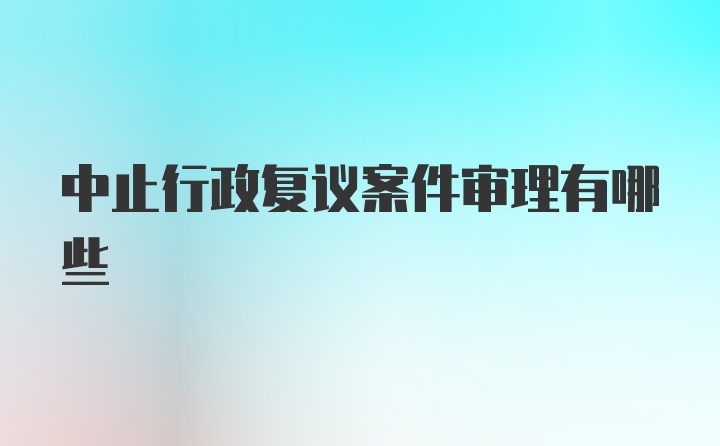 中止行政复议案件审理有哪些